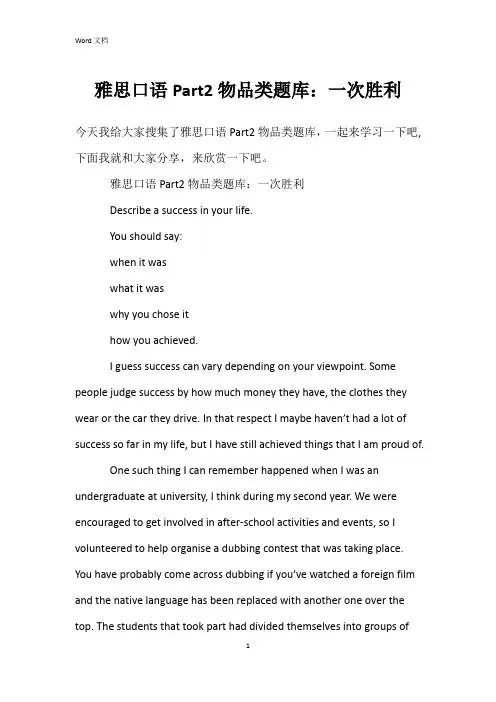 Word 文档

雅思口语 Part2 物品类题库：一次胜利

今天我给大家搜集了雅思口语 Part2 物品类题库，一起来学习一下吧，下面我就和大家分享，来欣赏一下吧。

雅思口语 Part2 物品类题库：一次胜利

Describe a success in your life.

You should say:

when it was

what it was

why you chose it

how you achieved.

I guess success can vary depending on your viewpoint. Some people judge success by how much money they have, the clothes they wear or the car they drive. In that respect I maybe haven't had a lot of success so far in my life, but I have still achieved things that I am proud of.

One such thing I can remember happened when I was an undergraduate at university, I think during my second year. We were encouraged to get involved in after-school activities and events, so I volunteered to help organise a dubbing contest that was taking place. You have probably come across dubbing if you've watched a foreign film and the native language has been replaced with another one over the top. The students that took part had divided themselves into groups of

1